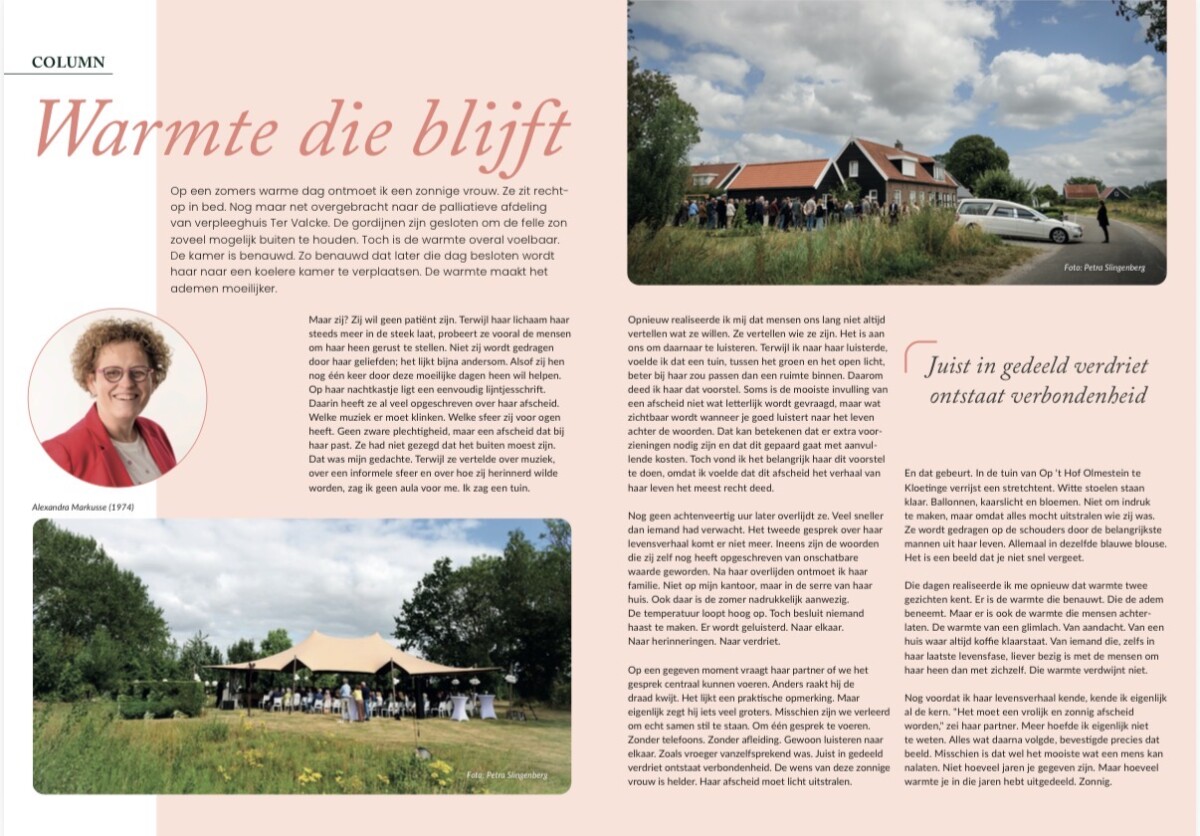 COLUMN

Warmte die blijft

Op een zomers warme dag ontmoet ik een zonnige vrouw. Ze zit rechtop in bed. Nog maar net overgebracht naar de palliatieve afdeling van verpleeghuis Ter Valcke. De gordijnen zijn gesloten om de felle zon zoveel mogelijk buiten te houden. Toch is de warmte overal voelbaar. De kamer is benauwd. Zo benauwd dat later die dag besloten wordt haar naar een koelere kamer te verplaatsen. De warmte maakt het ademen moeilijker.

Alexandra Markusse (1974)

Maar zij? Zij wil geen patiënt zijn. Terwijl haar lichaam haar steeds meer in de steek laat, probeert ze vooral de mensen om haar heen gerust te stellen. Niet zij wordt gedragen door haar geliefden; het lijkt bijna andersom. Alsof zij hen nog één keer door deze moeilijke dagen heen wil helpen. Op haar nachtkastje ligt een eenvoudig lijntjesschrift. Daarin heeft ze al veel opgeschreven over haar afscheid. Welke muziek er moet klinken. Welke sfeer zij voor ogen heeft. Geen zware plechtigheid, maar een afscheid dat bij haar past. Ze had niet gezegd dat het buiten moest zijn. Dat was mijn gedachte. Terwijl ze vertelde over muziek, over een informele sfeer en over hoe zij herinnerd wilde worden, zag ik geen aula voor me. Ik zag een tuin.

Foto: Petra Slingenberg

Foto: Petra Slingenberg

Opnieuw realiseerde ik mij dat mensen ons lang niet altijd vertellen wat ze willen. Ze vertellen wie ze zijn. Het is aan ons om daarnaar te luisteren. Terwijl ik naar haar luisterde, voelde ik dat een tuin, tussen het groen en het open licht, beter bij haar zou passen dan een ruimte binnen. Daarom deed ik haar dat voorstel. Soms is de mooiste invulling van een afscheid niet wat letterlijk wordt gevraagd, maar wat zichtbaar wordt wanneer je goed luistert naar het leven achter de woorden. Dat kan betekenen dat er extra voorzieningen nodig zijn en dat dit gepaard gaat met aanvullende kosten. Toch vond ik het belangrijk haar dit voorstel te doen, omdat ik voelde dat dit afscheid het verhaal van haar leven het meest recht deed.

Nog geen achtenveertig uur later overlijdt ze. Veel sneller dan iemand had verwacht. Het tweede gesprek over haar levensverhaal komt er niet meer. Ineens zijn de woorden die zij zelf nog heeft opgeschreven van onschatbare waarde geworden. Na haar overlijden ontmoet ik haar familie. Niet op mijn kantoor, maar in de serre van haar huis. Ook daar is de zomer nadrukkelijk aanwezig. De temperatuur loopt hoog op. Toch besluit niemand haast te maken. Er wordt geluisterd. Naar elkaar. Naar herinneringen. Naar verdriet.

Op een gegeven moment vraagt haar partner of we het gesprek centraal kunnen voeren. Anders raakt hij de draad kwijt. Het lijkt een praktische opmerking. Maar eigenlijk zegt hij iets veel groters. Misschien zijn we verleerd om echt samen stil te staan. Om één gesprek te voeren. Zonder telefoons. Zonder afleiding. Gewoon luisteren naar elkaar. Zoals vroeger vanzelfsprekend was. Juist in gedeeld verdriet ontstaat verbondenheid. De wens van deze zonnige vrouw is helder. Haar afscheid moet licht uitstralen.

Juist in gedeeld verdriet ontstaat verbondenheid

En dat gebeurt. In de tuin van Op 't Hof Olmestein te Kloetinge verrijst een stretchtent. Witte stoelen staan klaar. Ballonnen, kaarslicht en bloemen. Niet om indruk te maken, maar omdat alles mocht uitstralen wie zij was. Ze wordt gedragen op de schouders door de belangrijkste mannen uit haar leven. Allemaal in dezelfde blauwe blouse. Het is een beeld dat je niet snel vergeet.

Die dagen realiseerde ik me opnieuw dat warmte twee gezichten kent. Er is de warmte die benauwt. Die de adem beneemt. Maar er is ook de warmte die mensen achterlaten. De warmte van een glimlach. Van aandacht. Van een huis waar altijd koffie klaarstaat. Van iemand die, zelfs in haar laatste levensfase, liever bezig is met de mensen om haar heen dan met zichzelf. Die warmte verdwijnt niet.

Nog voordat ik haar levensverhaal kende, kende ik eigenlijk al de kern. "Het moet een vrolijk en zonnig afscheid worden," zei haar partner. Meer hoefde ik eigenlijk niet te weten. Alles wat daarna volgde, bevestigde precies dat beeld. Misschien is dat wel het mooiste wat een mens kan nalaten. Niet hoeveel jaren je gegeven zijn. Maar hoeveel warmte je in die jaren hebt uitgedeeld. Zonnig.